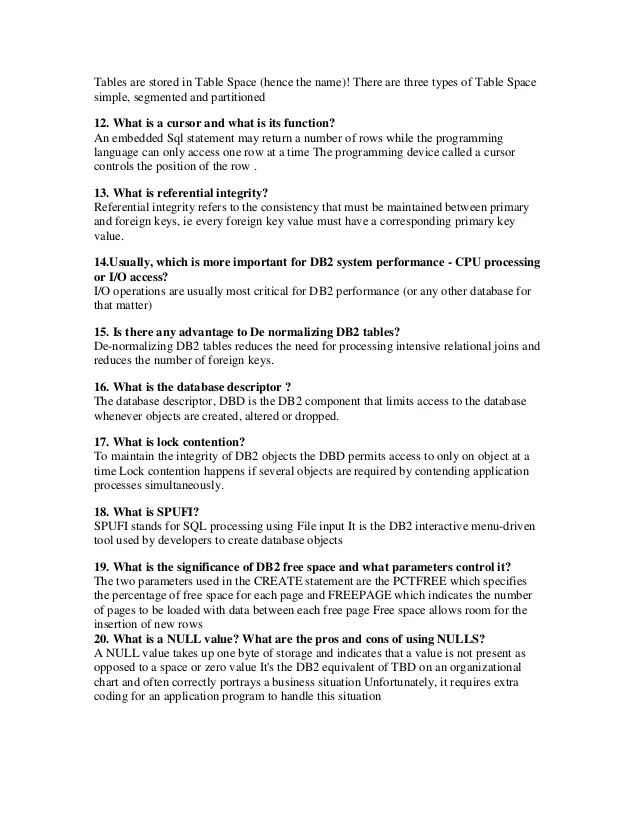 Tables are stored in Table Space (hence the name)! There are three types of Table Space simple, segmented and partitioned

12. What is a cursor and what is its function?
An embedded Sql statement may return a number of rows while the programming language can only access one row at a time The programming device called a cursor controls the position of the row .

13. What is referential integrity?
Referential integrity refers to the consistency that must be maintained between primary and foreign keys, ie every foreign key value must have a corresponding primary key value.

14.Usually, which is more important for DB2 system performance - CPU processing or I/O access?
I/O operations are usually most critical for DB2 performance (or any other database for that matter)

15. Is there any advantage to De normalizing DB2 tables?
De-normalizing DB2 tables reduces the need for processing intensive relational joins and reduces the number of foreign keys.

16. What is the database descriptor ?
The database descriptor, DBD is the DB2 component that limits access to the database whenever objects are created, altered or dropped.

17. What is lock contention?
To maintain the integrity of DB2 objects the DBD permits access to only on object at a time Lock contention happens if several objects are required by contending application processes simultaneously.

18. What is SPUFI?
SPUFI stands for SQL processing using File input It is the DB2 interactive menu-driven tool used by developers to create database objects

19. What is the significance of DB2 free space and what parameters control it?
The two parameters used in the CREATE statement are the PCTFREE which specifies the percentage of free space for each page and FREEPAGE which indicates the number of pages to be loaded with data between each free page Free space allows room for the insertion of new rows
20. What is a NULL value? What are the pros and cons of using NULLS?
A NULL value takes up one byte of storage and indicates that a value is not present as opposed to a space or zero value It's the DB2 equivalent of TBD on an organizational chart and often correctly portrays a business situation Unfortunately, it requires extra coding for an application program to handle this situation